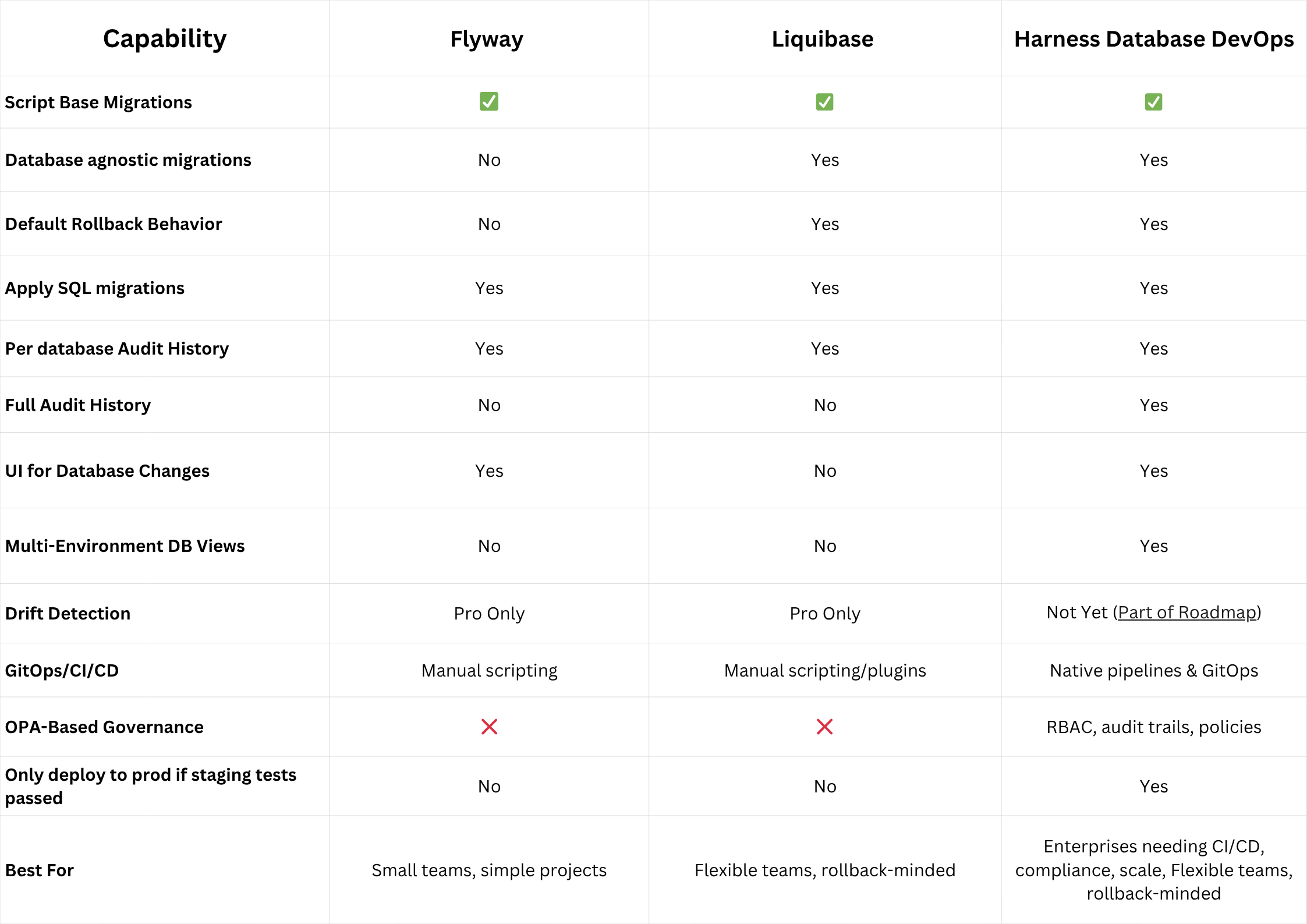 | Capability | Flyway | Liquibase | Harness Database DevOps |
|---|---|---|---|
| Script Base Migrations | ✅ | ✅ | ✅ |
| Database agnostic migrations | No | Yes | Yes |
| Default Rollback Behavior | No | Yes | Yes |
| Apply SQL migrations | Yes | Yes | Yes |
| Per database Audit History | Yes | Yes | Yes |
| Full Audit History | No | No | Yes |
| UI for Database Changes | Yes | No | Yes |
| Multi-Environment DB Views | No | No | Yes |
| Drift Detection | Pro Only | Pro Only | Not Yet (Part of Roadmap) |
| GitOps/CI/CD | Manual scripting | Manual scripting/plugins | Native pipelines & GitOps |
| OPA-Based Governance | ❌ | ❌ | RBAC, audit trails, policies |
| Only deploy to prod if staging tests passed | No | No | Yes |
| Best For | Small teams, simple projects | Flexible teams, rollback-minded | Enterprises needing CI/CD, compliance, scale, Flexible teams, rollback-minded |